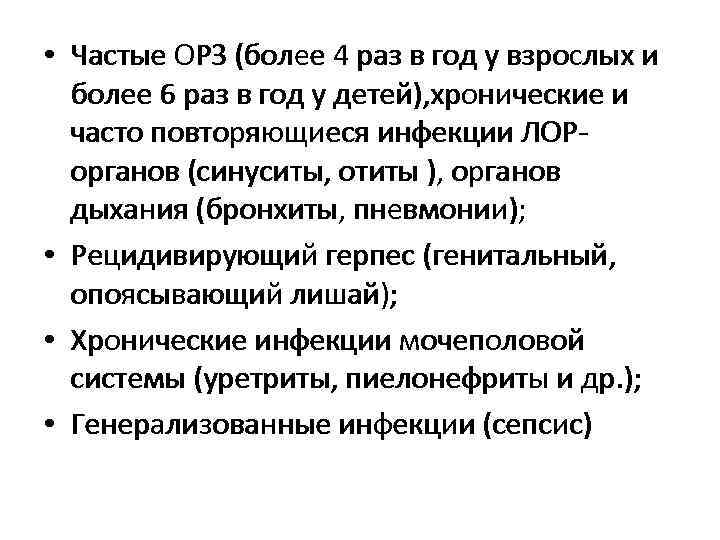 • Частые ОРЗ (более 4 раз в год у взрослых и более 6 раз в год у детей),хронические и часто повторяющиеся инфекции ЛОР-органов (синуситы, отиты ), органов дыхания (бронхиты, пневмонии);
• Рецидивирующий герпес (генитальный, опоясывающий лишай);
• Хронические инфекции мочеполовой системы (уретриты, пиелонефриты и др.);
• Генерализованные инфекции (сепсис)